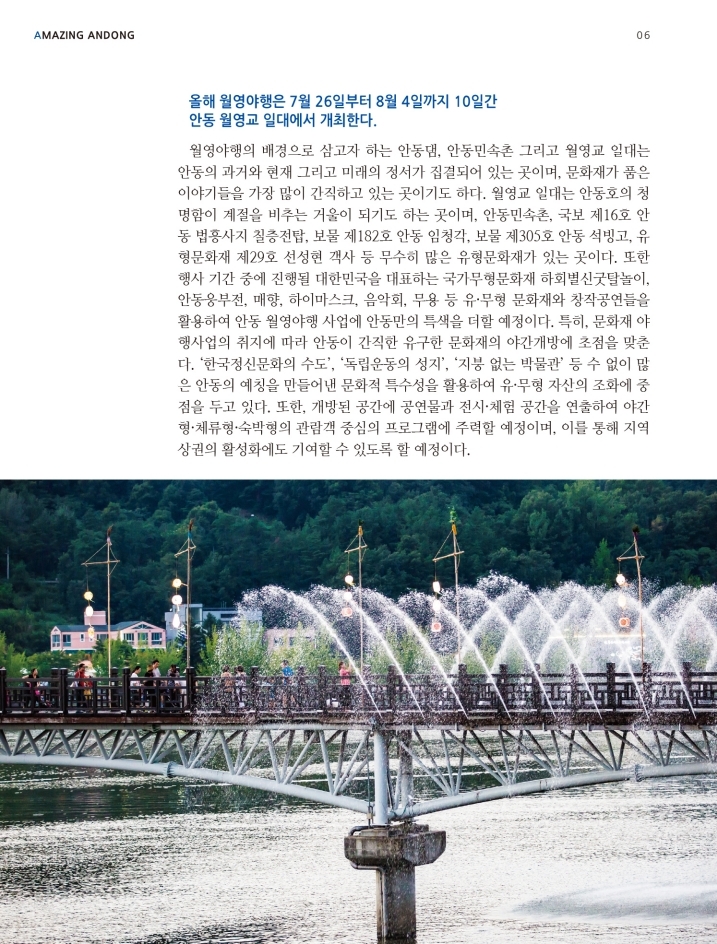 AMAZING ANDONG

06

올해 월영야행은 7월 26일부터 8월 4일까지 10일간 안동 월영교 일대에서 개최한다.

월영야행의 배경으로 삼고자 하는 안동댐, 안동민속촌 그리고 월영교 일대는 안동의 과거와 현재 그리고 미래의 정서가 집결되어 있는 곳이며, 문화재가 품은 이야기들을 가장 많이 간직하고 있는 곳이기도 하다. 월영교 일대는 안동호의 청명함이 계절을 비추는 거울이 되기도 하는 곳이며, 안동민속촌, 국보 제16호 안동 법흥사지 칠층전탑, 보물 제182호 안동 임청각, 보물 제305호 안동 석빙고, 유형문화재 제29호 선성현 객사 등 무수히 많은 유형문화재가 있는 곳이다. 또한 행사 기간 중에 진행될 대한민국을 대표하는 국가무형문화재 하회별신굿탈놀이, 안동웅부전, 매향, 하이마스크, 음악회, 무용 등 유·무형 문화재와 창작공연들을 활용하여 안동 월영야행 사업에 안동만의 특색을 더할 예정이다. 특히, 문화재 야행사업의 취지에 따라 안동이 간직한 유구한 문화재의 야간개방에 초점을 맞춘다. '한국정신문화의 수도', '독립운동의 성지', '지붕 없는 박물관' 등 수 없이 많은 안동의 애칭을 만들어낸 문화적 특수성을 활용하여 유·무형 자산의 조화에 중점을 두고 있다. 또한, 개방된 공간에 공연물과 전시·체험 공간을 연출하여 야간형·체류형·숙박형의 관람객 중심의 프로그램에 주력할 예정이며, 이를 통해 지역 상권의 활성화에도 기여할 수 있도록 할 예정이다.